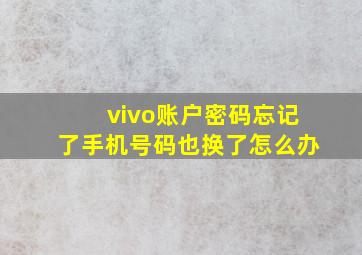 vivo账户密码忘记了手机号码也换了怎么办